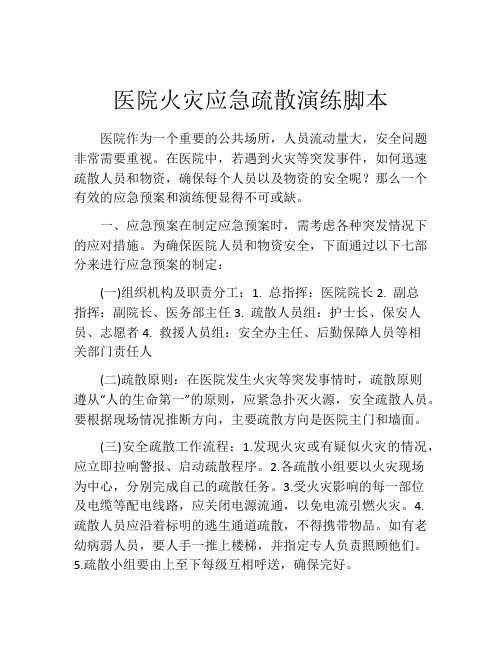 医院火灾应急疏散演练脚本

医院作为一个重要的公共场所，人员流动量大，安全问题非常需要重视。在医院中，若遇到火灾等突发事件，如何迅速疏散人员和物资，确保每个人员以及物资的安全呢？那么一个有效的应急预案和演练便显得不可或缺。

一、应急预案在制定应急预案时，需考虑各种突发情况下的应对措施。为确保医院人员和物资安全，下面通过以下七部分来进行应急预案的制定：

(一)组织机构及职责分工：1. 总指挥：医院院长 2. 副总指挥：副院长、医务部主任 3. 疏散人员组：护士长、保安人员、志愿者 4. 救援人员组：安全办主任、后勤保障人员等相关部门责任人

(二)疏散原则：在医院发生火灾等突发事情时，疏散原则遵从“人的生命第一”的原则，应紧急扑灭火源，安全疏散人员。要根据现场情况推断方向，主要疏散方向是医院主门和墙面。

(三)安全疏散工作流程：1.发现火灾或有疑似火灾的情况，应立即拉响警报、启动疏散程序。2.各疏散小组要以火灾现场为中心，分别完成自己的疏散任务。3.受火灾影响的每一部位及电缆等配电线路，应关闭电源流通，以免电流引燃火灾。4.疏散人员应沿着标明的逃生通道疏散，不得携带物品。如有老幼病弱人员，要人手一推上楼梯，并指定专人负责照顾他们。5.疏散小组要由上至下每级互相呼送，确保完好。